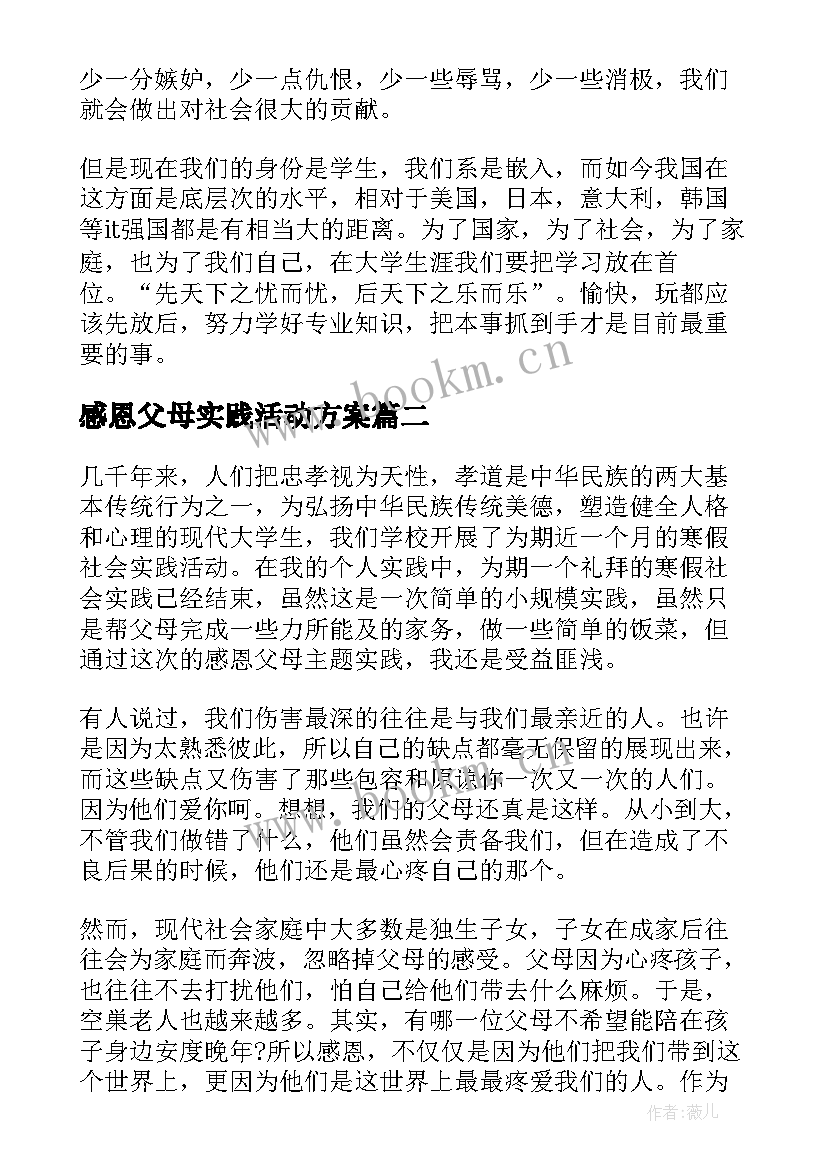 少一分嫉妒，少一点仇恨，少一些辱骂，少一些消极，我们就会做出对社会很大的贡献。

但是现在我们的身份是学生，我们系是嵌入，而如今我国在这方面是底层次的水平，相对于美国，日本，意大利，韩国等it强国都是有相当大的距离。为了国家，为了社会，为了家庭，也为了我们自己，在大学生涯我们要把学习放在首位。“先天下之忧而忧，后天下之乐而乐”。愉快，玩都应该先放后，努力学好专业知识，把本事抓到手才是目前最重要的事。

www.bookm.cn

感恩父母实践活动方案篇二

几千年来，人们把忠孝视为天性，孝道是中华民族的两大基本传统行为之一，为弘扬中华民族传统美德，塑造健全人格和心理的现代大学生，我们学校开展了为期近一个月的寒假社会实践活动。在我的个人实践中，为期一个礼拜的寒假社会实践已经结束，虽然这是一次简单的小规模实践，虽然只是帮父母完成一些力所能及的家务，做一些简单的饭菜，但通过这次的感恩父母主题实践，我还是受益匪浅。

有人说过，我们伤害最深的往往是与我们最亲近的人。也许是因为太熟悉彼此，所以自己的缺点都毫无保留的展现出来，而这些缺点又伤害了那些包容和原谅你一次又一次的人们。因为他们爱你呵。想想，我们的父母还真是这样。从小到大，不管我们做错了什么，他们虽然会责备我们，但在造成了不良后果的时候，他们还是最心疼自己的那个。

然而，现代社会家庭中大多数是独生子女，子女在成家后往往会为家庭而奔波，忽略掉父母的感受。父母因为心疼孩子，也往往不去打扰他们，怕自己给他们带去什么麻烦。于是，空巢老人也越来越多。其实，有哪一位父母不希望能陪在孩子身边安度晚年?所以感恩，不仅仅是因为他们把我们带到这个世界上，更因为他们是这世界上最最疼爱我们的人。作为

作者：薇儿